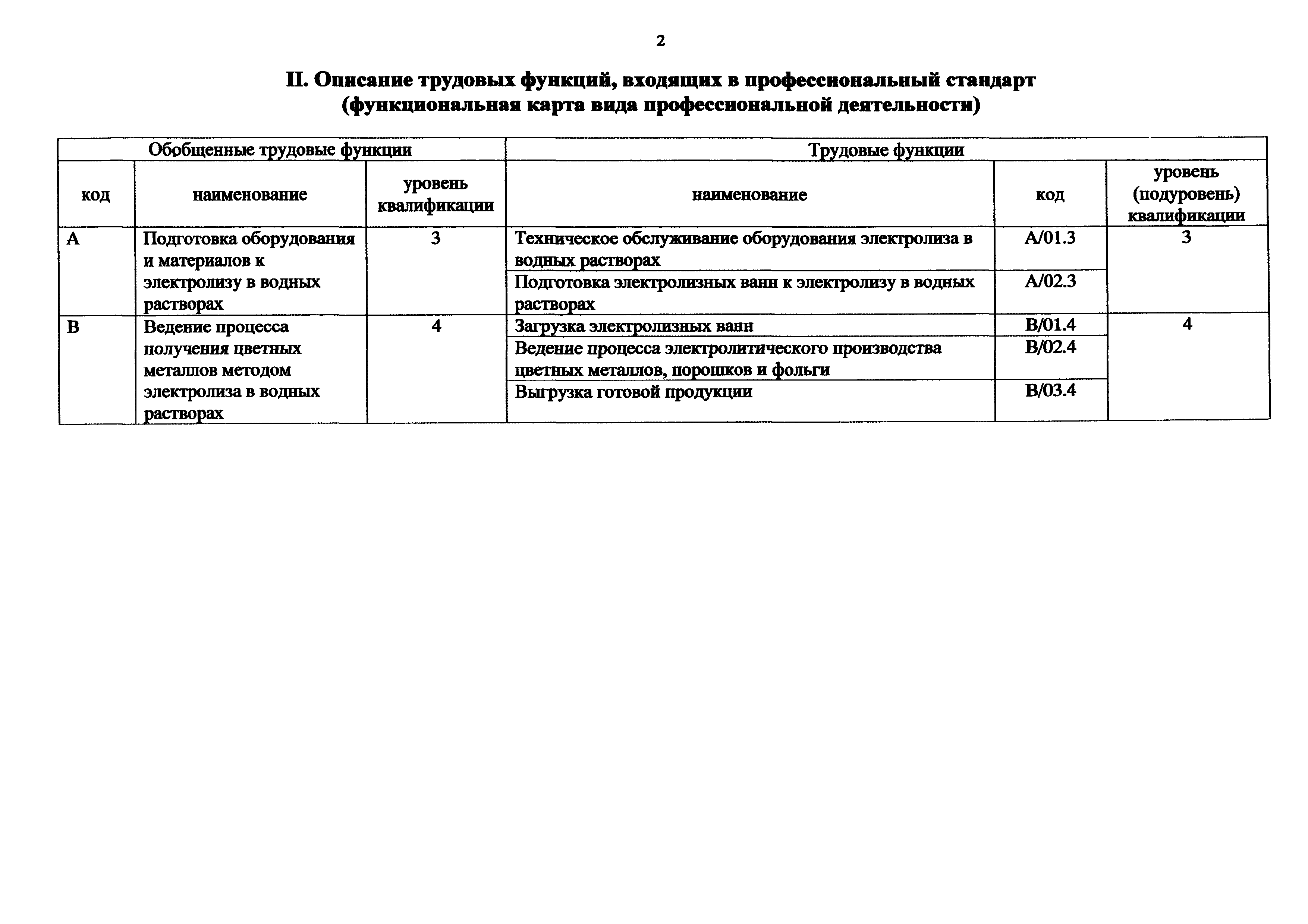 2

II. Описание трудовых функций, входящих в профессиональный стандарт (функциональная карта вида профессиональной деятельности)

| Обобщенные трудовые функции | | | Трудовые функции | | |
|---|---|---|---|---|---|
| код | наименование | уровень квалификации | наименование | код | уровень (подуровень) квалификации |
| A | Подготовка оборудования и материалов к электролизу в водных растворах | 3 | Техническое обслуживание оборудования электролиза в водных растворах | A/01.3 | 3 |
| | | | Подготовка электролизных ванн к электролизу в водных растворах | A/02.3 | |
| B | Ведение процесса получения цветных металлов методом электролиза в водных растворах | 4 | Загрузка электролизных ванн | B/01.4 | 4 |
| | | | Ведение процесса электролитического производства цветных металлов, порошков и фольги | B/02.4 | |
| | | | Выгрузка готовой продукции | B/03.4 | |